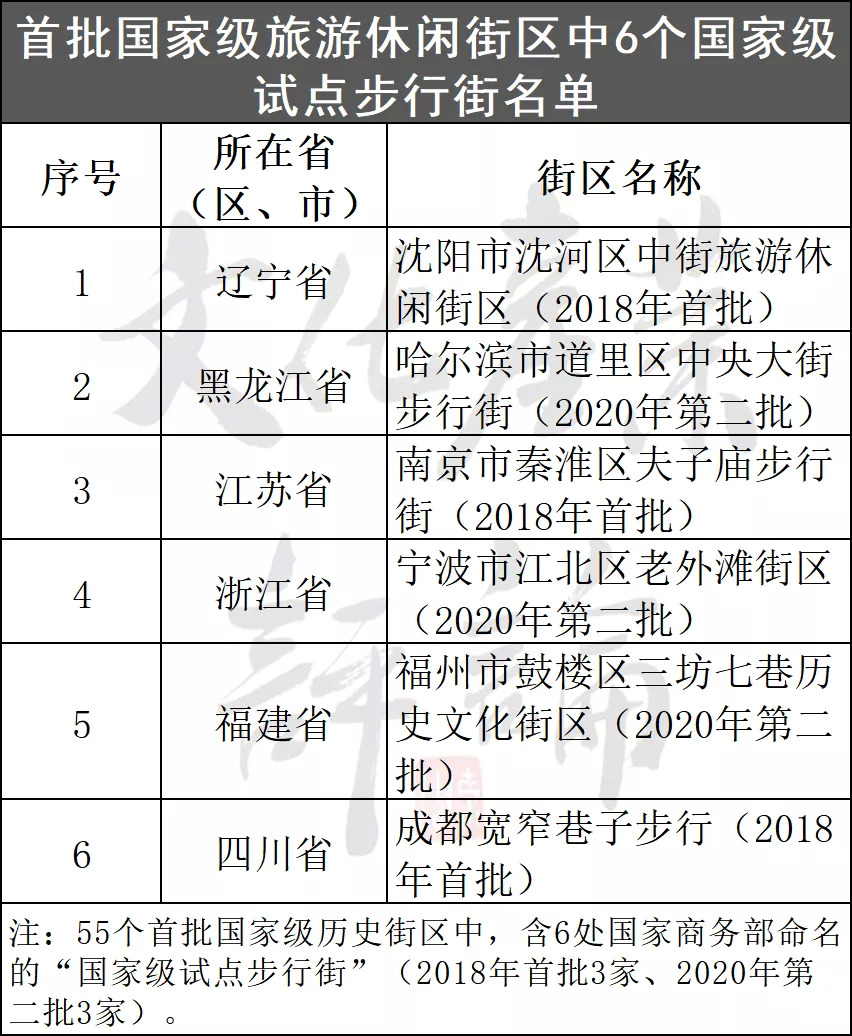 首批国家级旅游休闲街区中6个国家级试点步行街名单

| 序号 | 所在省（区、市） | 街区名称 |
|---|---|---|
| 1 | 辽宁省 | 沈阳市沈河区中街旅游休闲街区（2018年首批） |
| 2 | 黑龙江省 | 哈尔滨市道里区中央大街步行街（2020年第二批） |
| 3 | 江苏省 | 南京市秦淮区夫子庙步行街（2018年首批） |
| 4 | 浙江省 | 宁波市江北区老外滩街区（2020年第二批） |
| 5 | 福建省 | 福州市鼓楼区三坊七巷历史文化街区（2020年第二批） |
| 6 | 四川省 | 成都宽窄巷子步行（2018年首批） |

注：55个首批国家级历史街区中，含6处国家商务部命名的“国家级试点步行街”（2018年首批3家、2020年第二批3家）。